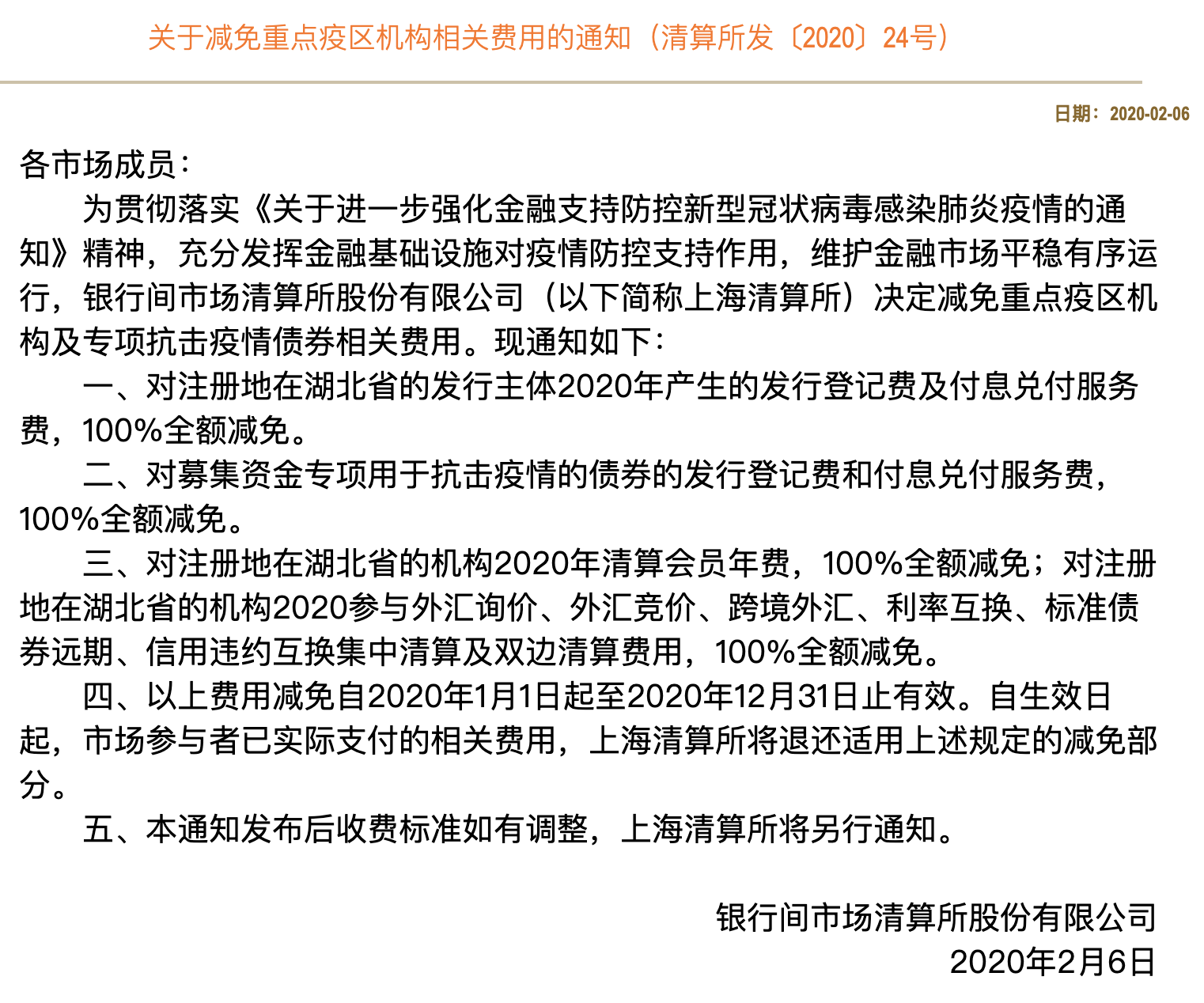 关于减免重点疫区机构相关费用的通知（清算所发〔2020〕24号）

日期：2020-02-06

各市场成员：

为贯彻落实《关于进一步强化金融支持防控新型冠状病毒感染肺炎疫情的通知》精神，充分发挥金融基础设施对疫情防控支持作用，维护金融市场平稳有序运行，银行间市场清算所股份有限公司（以下简称上海清算所）决定减免重点疫区机构及专项抗击疫情债券相关费用。现通知如下：

一、对注册地在湖北省的发行主体2020年产生的发行登记费及付息兑付服务费，100%全额减免。

二、对募集资金专项用于抗击疫情的债券的发行登记费和付息兑付服务费，100%全额减免。

三、对注册地在湖北省的机构2020年清算会员年费，100%全额减免；对注册地在湖北省的机构2020参与外汇询价、外汇竞价、跨境外汇、利率互换、标准债券远期、信用违约互换集中清算及双边清算费用，100%全额减免。

四、以上费用减免自2020年1月1日起至2020年12月31日止有效。自生效日起，市场参与者已实际支付的相关费用，上海清算所将退还适用上述规定的减免部分。

五、本通知发布后收费标准如有调整，上海清算所将另行通知。

银行间市场清算所股份有限公司
2020年2月6日